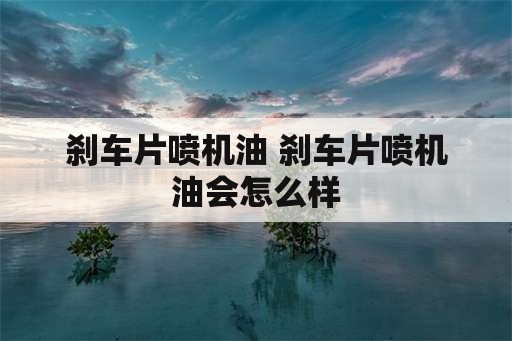 刹车片喷机油 刹车片喷机油会怎么样